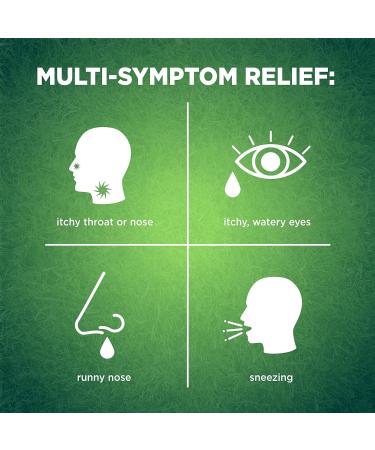 MULTI-SYMPTOM RELIEF:

itchy throat or nose

itchy, watery eyes

runny nose

sneezing